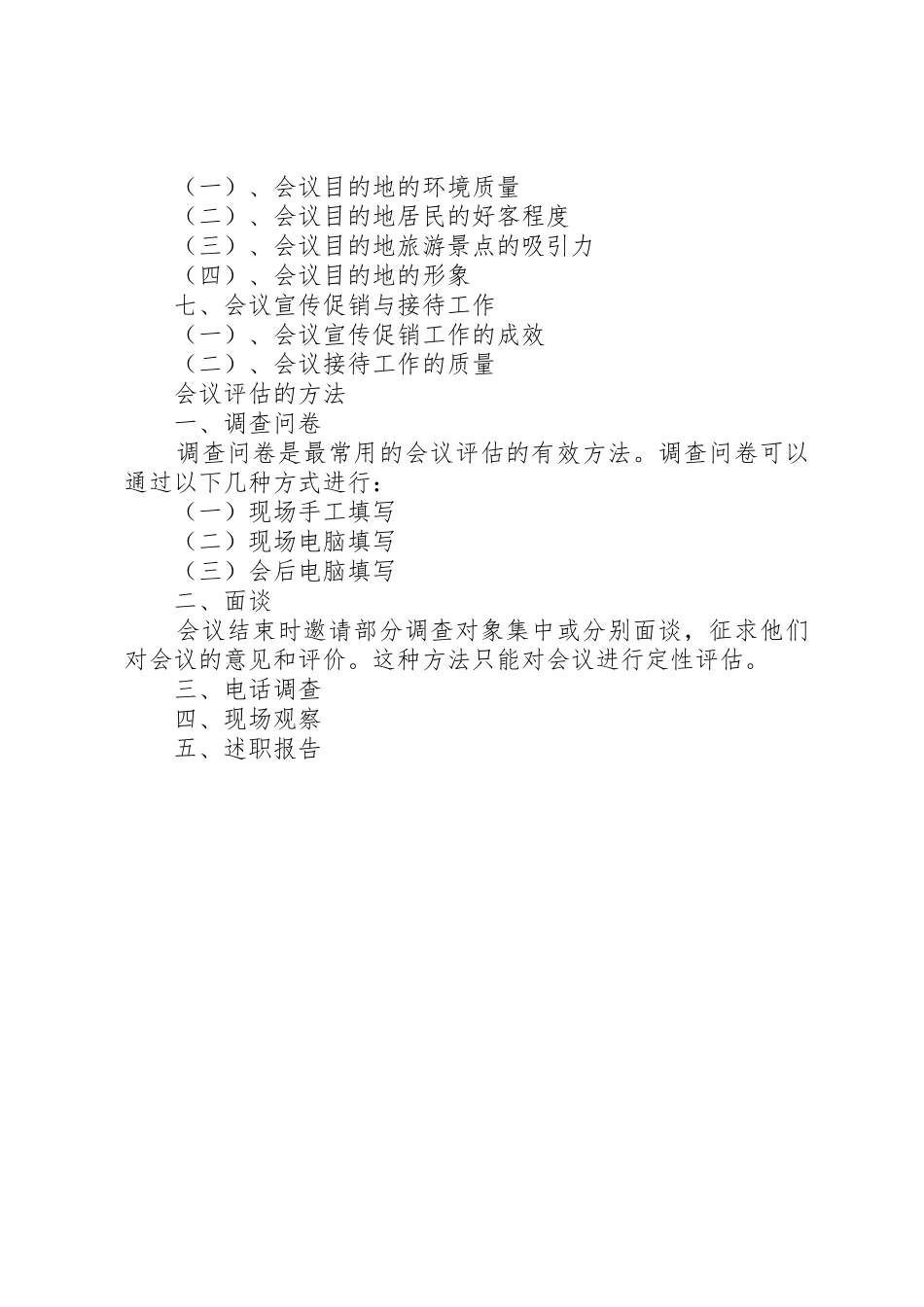 （一）、会议目的地的环境质量
（二）、会议目的地居民的好客程度
（三）、会议目的地旅游景点的吸引力
（四）、会议目的地的形象
七、会议宣传促销与接待工作
（一）、会议宣传促销工作的成效
（二）、会议接待工作的质量
会议评估的方法
一、调查问卷

调查问卷是最常用的会议评估的有效方法。调查问卷可以通过以下几种方式进行：

（一）现场手工填写
（二）现场电脑填写
（三）会后电脑填写
二、面谈

会议结束时邀请部分调查对象集中或分别面谈，征求他们对会议的意见和评价。这种方法只能对会议进行定性评估。

三、电话调查
四、现场观察
五、述职报告